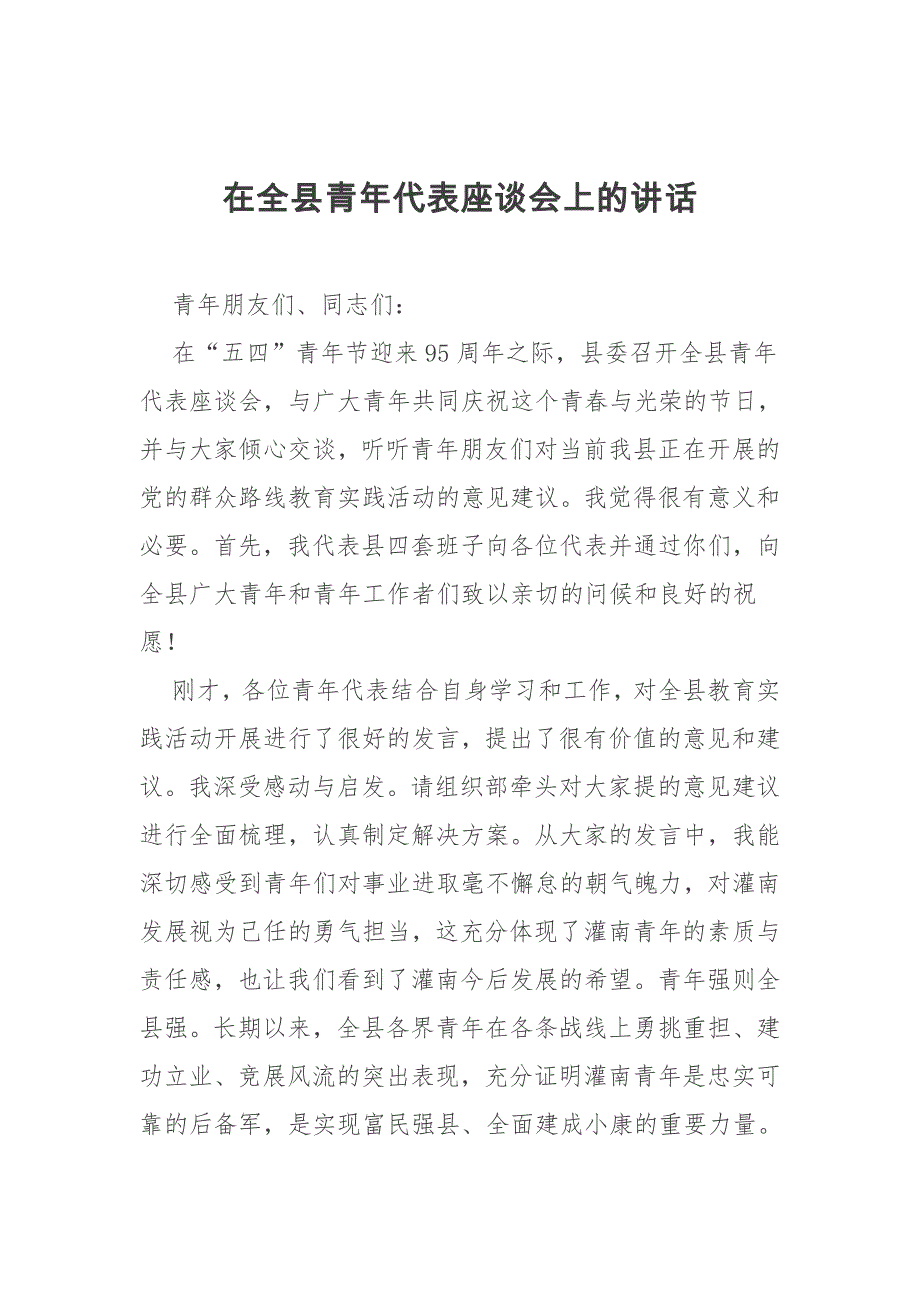 在全县青年代表座谈会上的讲话

青年朋友们、同志们：

在“五四”青年节迎来95周年之际，县委召开全县青年代表座谈会，与广大青年共同庆祝这个青春与光荣的节日，并与大家倾心交谈，听听青年朋友们对当前我县正在开展的党的群众路线教育实践活动的意见建议。我觉得很有意义和必要。首先，我代表县四套班子向各位代表并通过你们，向全县广大青年和青年工作者们致以亲切的问候和良好的祝愿！

刚才，各位青年代表结合自身学习和工作，对全县教育实践活动开展进行了很好的发言，提出了很有价值的意见和建议。我深受感动与启发。请组织部牵头对大家提的意见建议进行全面梳理，认真制定解决方案。从大家的发言中，我能深切感受到青年们对事业进取毫不懈怠的朝气魄力，对灌南发展视为己任的勇气担当，这充分体现了灌南青年的素质与责任感，也让我们看到了灌南今后发展的希望。青年强则全县强。长期以来，全县各界青年在各条战线上勇挑重担、建功立业、竞展风流的突出表现，充分证明灌南青年是忠实可靠的后备军，是实现富民强县、全面建成小康的重要力量。